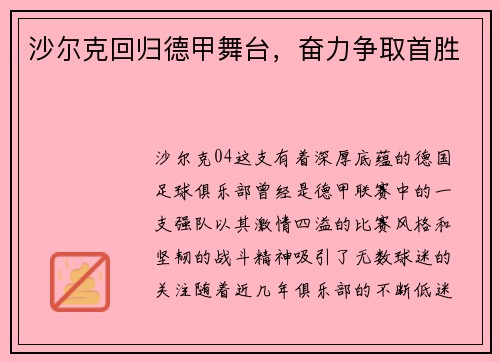 沙尔克回归德甲舞台，奋力争取首胜

沙尔克04这支有着深厚底蕴的德国足球俱乐部曾经是德甲联赛中的一支强队以其激情四溢的比赛风格和坚韧的战斗精神吸引了无数球迷的关注随着近几年俱乐部的不断低迷